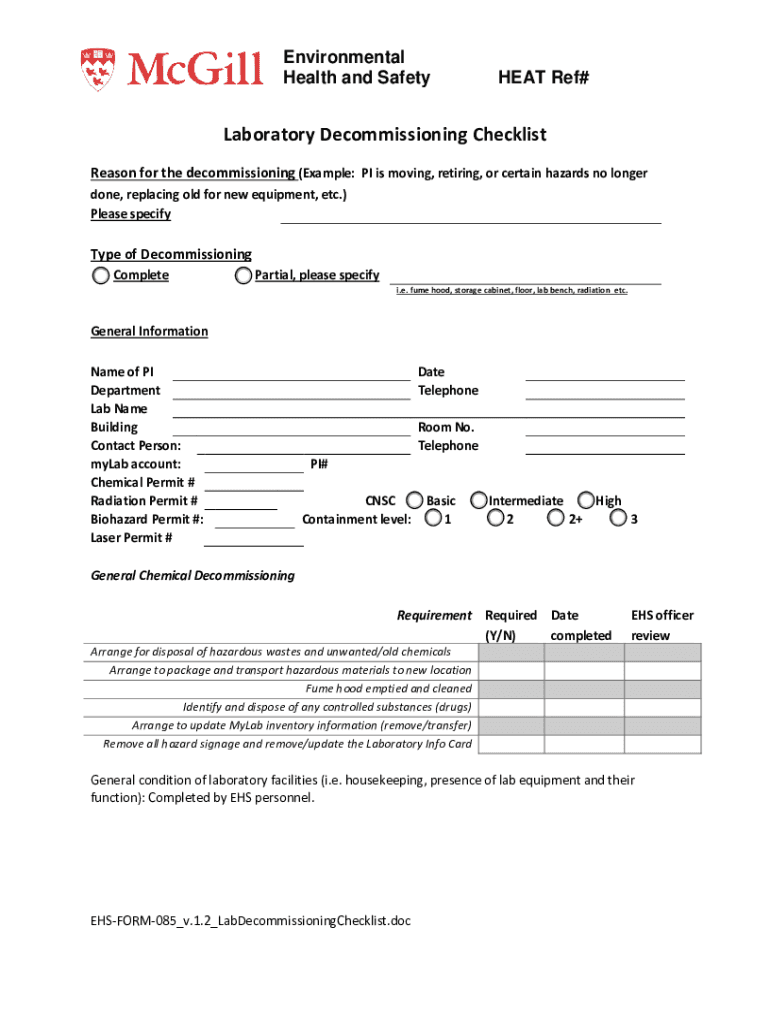 McGill Environmental Health and Safety HEAT Ref#

Laboratory Decommissioning Checklist

Reason for the decommissioning (Example: PI is moving, retiring, or certain hazards no longer done, replacing old for new equipment, etc.)
Please specify

Type of Decommissioning
Complete Partial, please specify
i.e. fume hood, storage cabinet, floor, lab bench, radiation etc.

General Information

Name of PI Date
Department Telephone
Lab Name
Building Room No.
Contact Person: Telephone
myLab account: PI#
Chemical Permit #
Radiation Permit # CNSC Basic Intermediate High
Biohazard Permit #: Containment level: 1 2 2+ 3
Laser Permit #

General Chemical Decommissioning

| Requirement | Required (Y/N) | Date completed | EHS officer review |
|---|---|---|---|
| Arrange for disposal of hazardous wastes and unwanted/old chemicals | | | |
| Arrange to package and transport hazardous materials to new location | | | |
| Fume hood emptied and cleaned | | | |
| Identify and dispose of any controlled substances (drugs) | | | |
| Arrange to update MyLab inventory information (remove/transfer) | | | |
| Remove all hazard signage and remove/update the Laboratory Info Card | | | |

General condition of laboratory facilities (i.e. housekeeping, presence of lab equipment and their function): Completed by EHS personnel.

EHS-FORM-085_v.1.2_LabDecommissioningChecklist.doc